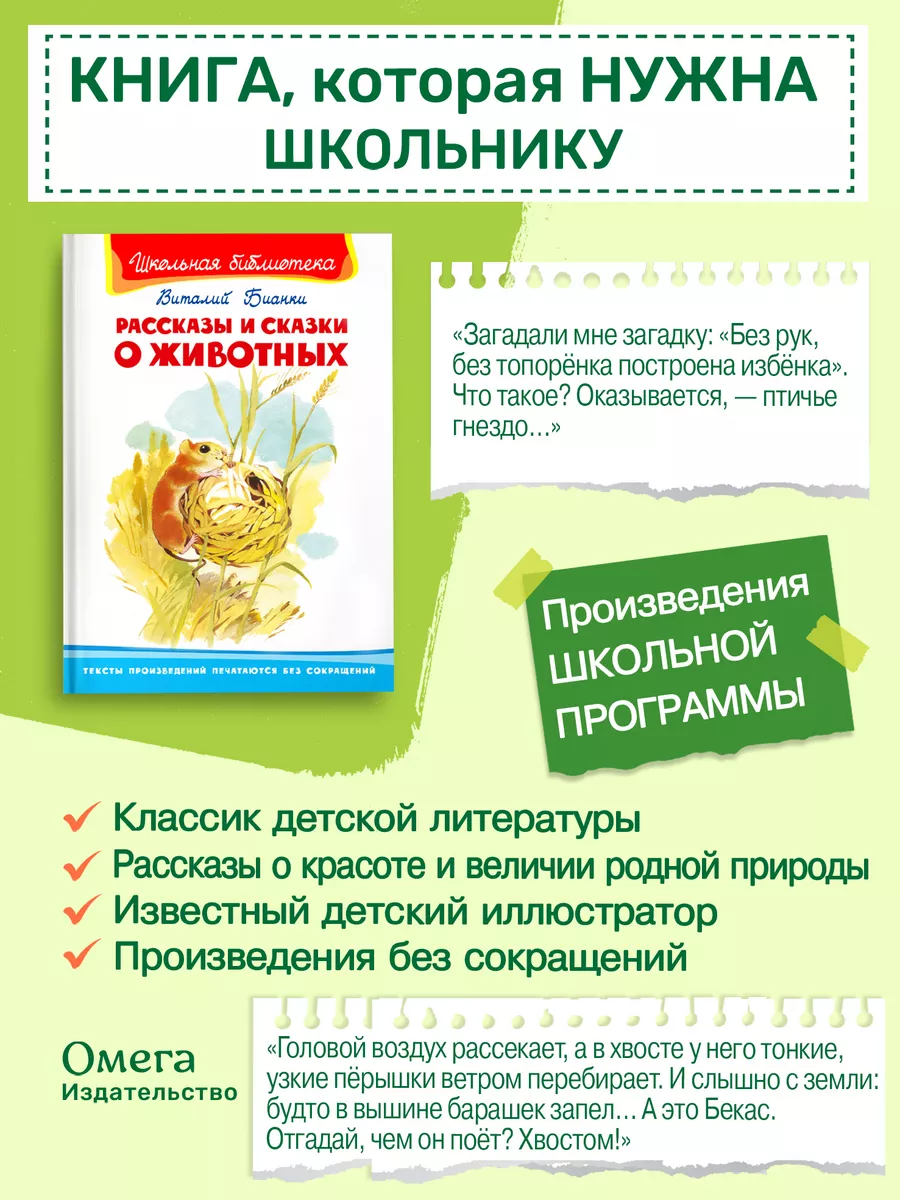 КНИГА, которая НУЖНА ШКОЛЬНИКУ

Школьная библиотека

Виталий Бианки

РАССКАЗЫ И СКАЗКИ О ЖИВОТНЫХ

ТЕКСТЫ ПРОИЗВЕДЕНИЙ ПЕЧАТАЮТСЯ БЕЗ СОКРАЩЕНИЙ

«Загадали мне загадку: «Без рук, без топорёнка построена избёнка». Что такое? Оказывается, — птичье гнездо...»

Произведения ШКОЛЬНОЙ ПРОГРАММЫ

Классик детской литературы

Рассказы о красоте и величии родной природы

Известный детский иллюстратор

Произведения без сокращений

Омега
Издательство

«Головой воздух рассекает, а в хвосте у него тонкие, узкие пёрышки ветром перебирает. И слышно с земли: будто в вышине барашек запел... А это Бекас. Отгадай, чем он поёт? Хвостом!»